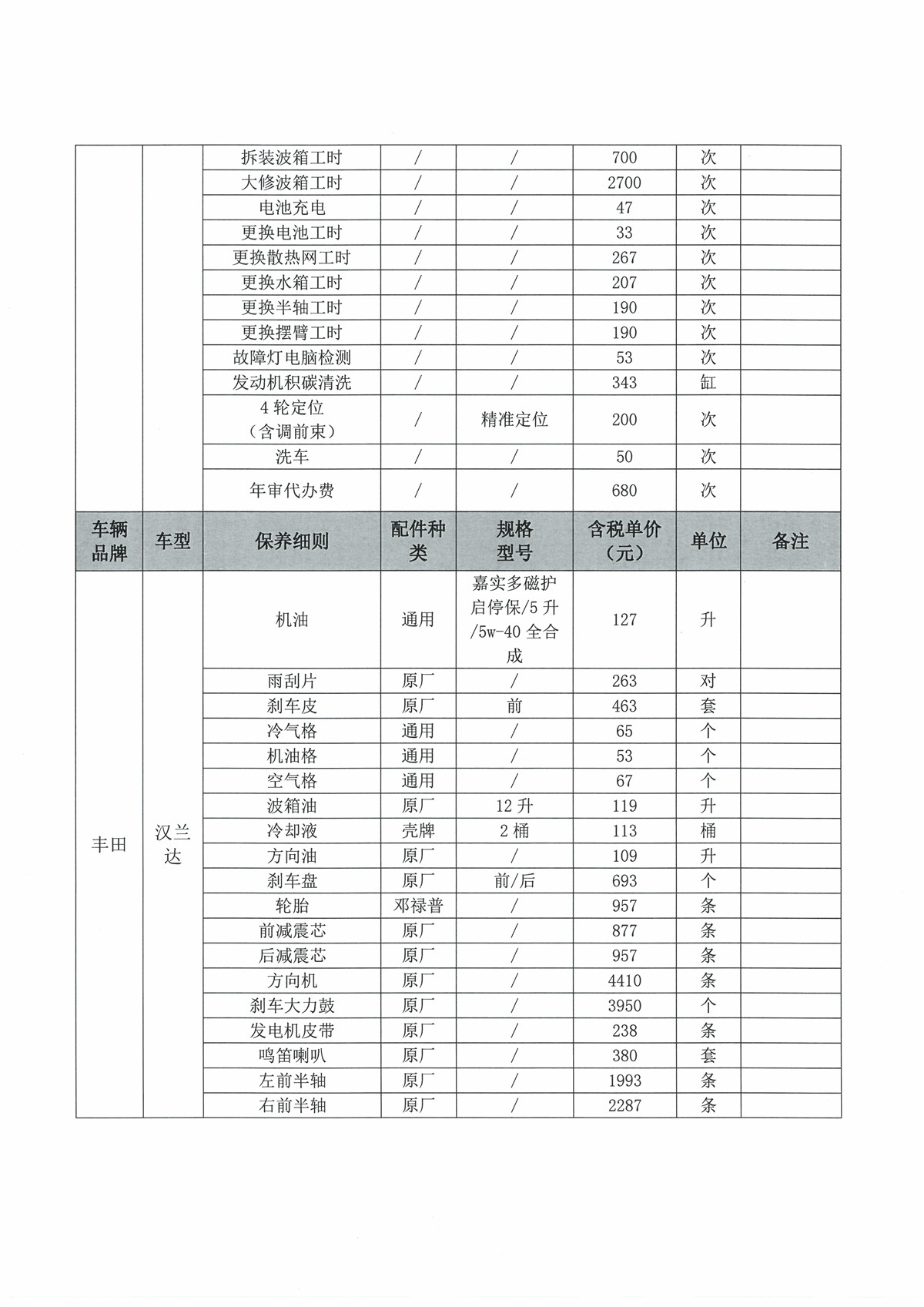 | | | 拆装波箱工时 | / | / | 700 | 次 | |
|---|---|---|---|---|---|---|---|
| | | 大修波箱工时 | / | / | 2700 | 次 | |
| | | 电池充电 | / | / | 47 | 次 | |
| | | 更换电池工时 | / | / | 33 | 次 | |
| | | 更换散热网工时 | / | / | 267 | 次 | |
| | | 更换水箱工时 | / | / | 207 | 次 | |
| | | 更换半轴工时 | / | / | 190 | 次 | |
| | | 更换摆臂工时 | / | / | 190 | 次 | |
| | | 故障灯电脑检测 | / | / | 53 | 次 | |
| | | 发动机积碳清洗 | / | / | 343 | 缸 | |
| | | 4 轮定位（含调前束） | / | 精准定位 | 200 | 次 | |
| | | 洗车 | / | / | 50 | 次 | |
| | | 年审代办费 | / | / | 680 | 次 | |
| 车辆品牌 | 车型 | 保养细则 | 配件种类 | 规格型号 | 含税单价（元） | 单位 | 备注 |
| 丰田 | 汉兰达 | 机油 | 通用 | 嘉实多磁护启停保/5 升/5w-40 全合成 | 127 | 升 | |
| | | 雨刮片 | 原厂 | / | 263 | 对 | |
| | | 刹车皮 | 原厂 | 前 | 463 | 套 | |
| | | 冷气格 | 通用 | / | 65 | 个 | |
| | | 机油格 | 通用 | / | 53 | 个 | |
| | | 空气格 | 通用 | / | 67 | 个 | |
| | | 波箱油 | 原厂 | 12 升 | 119 | 升 | |
| | | 冷却液 | 壳牌 | 2 桶 | 113 | 桶 | |
| | | 方向油 | 原厂 | / | 109 | 升 | |
| | | 刹车盘 | 原厂 | 前/后 | 693 | 个 | |
| | | 轮胎 | 邓禄普 | / | 957 | 条 | |
| | | 前减震芯 | 原厂 | / | 877 | 条 | |
| | | 后减震芯 | 原厂 | / | 957 | 条 | |
| | | 方向机 | 原厂 | / | 4410 | 条 | |
| | | 刹车大力鼓 | 原厂 | / | 3950 | 个 | |
| | | 发电机皮带 | 原厂 | / | 238 | 条 | |
| | | 鸣笛喇叭 | 原厂 | / | 380 | 套 | |
| | | 左前半轴 | 原厂 | / | 1993 | 条 | |
| | | 右前半轴 | 原厂 | / | 2287 | 条 | |